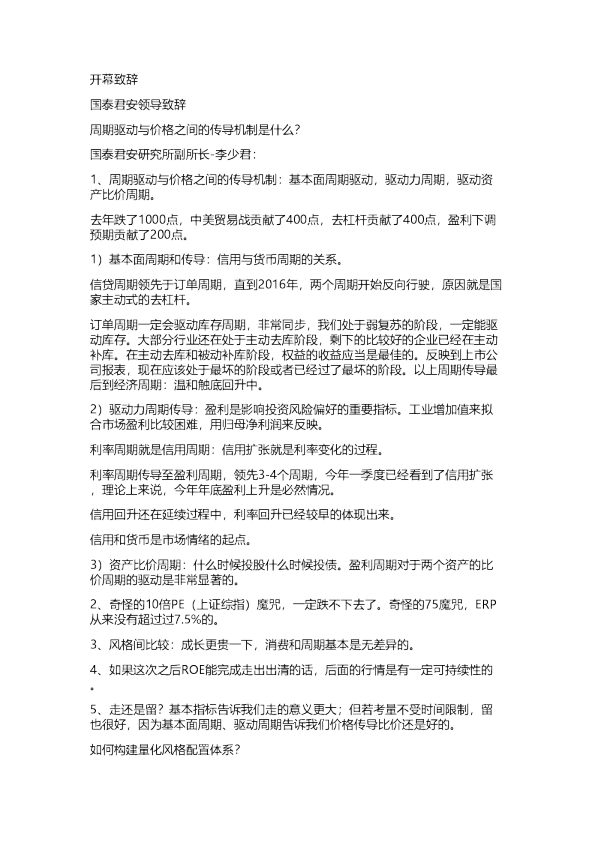 开幕致辞

国泰君安领导致辞

周期驱动与价格之间的传导机制是什么？

国泰君安研究所副所长-李少君：

1、周期驱动与价格之间的传导机制：基本面周期驱动，驱动力周期，驱动资产比价周期。

去年跌了1000点，中美贸易战贡献了400点，去杠杆贡献了400点，盈利下调预期贡献了200点。

1）基本面周期和传导：信用与货币周期的关系。

信贷周期领先于订单周期，直到2016年，两个周期开始反向行驶，原因就是国家主动式的去杠杆。

订单周期一定会驱动库存周期，非常同步，我们处于弱复苏的阶段，一定能驱动库存。大部分行业还在处于主动去库阶段，剩下的比较好的企业已经在主动补库。在主动去库和被动补库阶段，权益的收益应当是最佳的。反映到上市公司报表，现在应该处于最坏的阶段或者已经过了最坏的阶段。以上周期传导最后到经济周期：温和触底回升中。

2）驱动力周期传导：盈利是影响投资风险偏好的重要指标。工业增加值来拟合市场盈利比较困难，用归母净利润来反映。

利率周期就是信用周期：信用扩张就是利率变化的过程。

利率周期传导至盈利周期，领先3-4个周期，今年一季度已经看到了信用扩张，理论上来说，今年年底盈利上升是必然情况。

信用回升还在延续过程中，利率回升已经较早的体现出来。

信用和货币是市场情绪的起点。

3）资产比价周期：什么时候投股什么时候投债。盈利周期对于两个资产的比价周期的驱动是非常显著的。

2、奇怪的10倍PE（上证综指）魔咒，一定跌不下去了。奇怪的75魔咒，ERP从来没有超过过7.5%的。

3、风格间比较：成长更贵一下，消费和周期基本是无差异的。

4、如果这次之后ROE能完成走出出清的话，后面的行情是有一定可持续性的。

5、走还是留？基本指标告诉我们走的意义更大；但若考量不受时间限制，留也很好，因为基本面周期、驱动周期告诉我们价格传导比价还是好的。

如何构建量化风格配置体系？